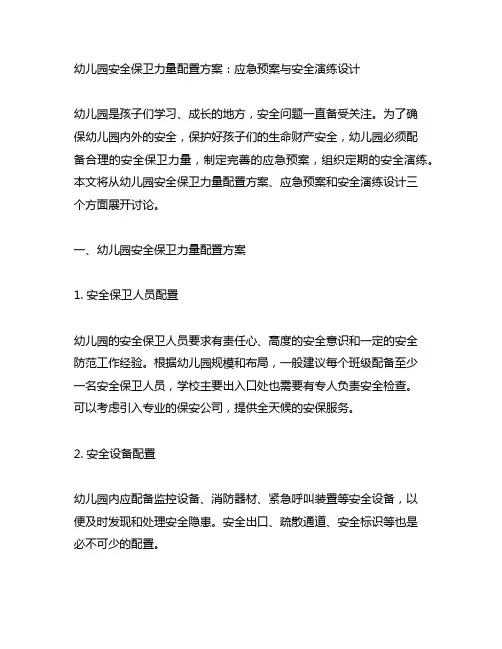 幼儿园安全保卫力量配置方案：应急预案与安全演练设计

幼儿园是孩子们学习、成长的地方，安全问题一直备受关注。为了确保幼儿园内外的安全，保护好孩子们的生命财产安全，幼儿园必须配备合理的安全保卫力量，制定完善的应急预案，组织定期的安全演练。本文将从幼儿园安全保卫力量配置方案、应急预案和安全演练设计三个方面展开讨论。

一、幼儿园安全保卫力量配置方案

1. 安全保卫人员配置

幼儿园的安全保卫人员要求有责任心、高度的安全意识和一定的安全防范工作经验。根据幼儿园规模和布局，一般建议每个班级配备至少一名安全保卫人员，学校主要出入口处也需要有专人负责安全检查。可以考虑引入专业的保安公司，提供全天候的安保服务。

2. 安全设备配置

幼儿园内应配备监控设备、消防器材、紧急呼叫装置等安全设备，以便及时发现和处理安全隐患。安全出口、疏散通道、安全标识等也是必不可少的配置。